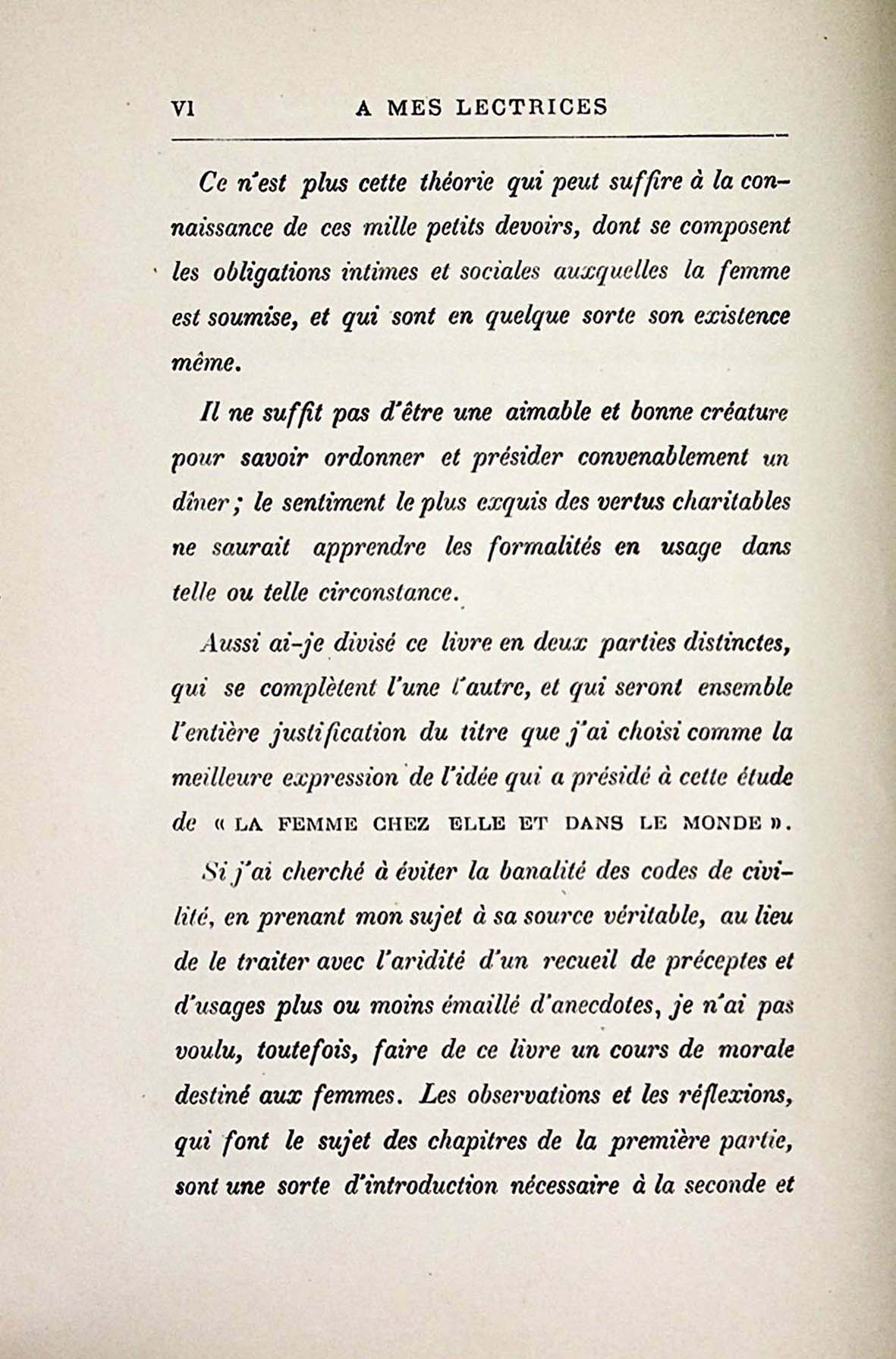 VI A MES LECTRICES

Ce n'est plus cette théorie qui peut suffire à la connaissance de ces mille petits devoirs, dont se composent les obligations intimes et sociales auxquelles la femme est soumise, et qui sont en quelque sorte son existence même.

Il ne suffit pas d'être une aimable et bonne créature pour savoir ordonner et présider convenablement un dîner; le sentiment le plus exquis des vertus charitables ne saurait apprendre les formalités en usage dans telle ou telle circonstance.

Aussi ai-je divisé ce livre en deux parties distinctes, qui se complètent l'une l'autre, et qui seront ensemble l'entière justification du titre que j'ai choisi comme la meilleure expression de l'idée qui a présidé à cette étude de « LA FEMME CHEZ ELLE ET DANS LE MONDE ».

Si j'ai cherché à éviter la banalité des codes de civilité, en prenant mon sujet à sa source véritable, au lieu de le traiter avec l'aridité d'un recueil de préceptes et d'usages plus ou moins émaillé d'anecdotes, je n'ai pas voulu, toutefois, faire de ce livre un cours de morale destiné aux femmes. Les observations et les réflexions, qui font le sujet des chapitres de la première partie, sont une sorte d'introduction nécessaire à la seconde et